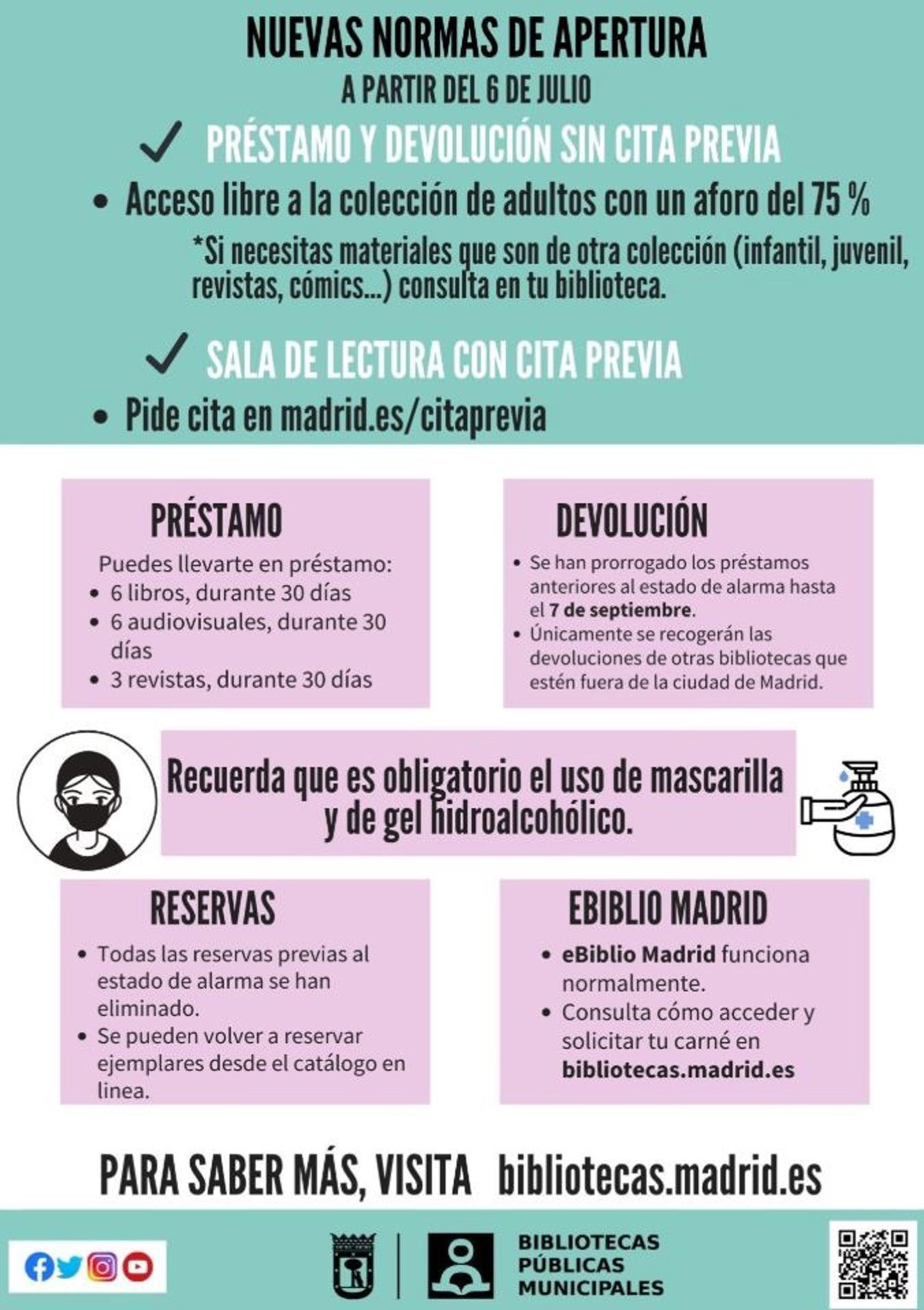 NUEVAS NORMAS DE APERTURA

A PARTIR DEL 6 DE JULIO

✓ PRÉSTAMO Y DEVOLUCIÓN SIN CITA PREVIA

• Acceso libre a la colección de adultos con un aforo del 75 %

*Si necesitas materiales que son de otra colección (infantil, juvenil, revistas, cómics...) consulta en tu biblioteca.

✓ SALA DE LECTURA CON CITA PREVIA

• Pide cita en madrid.es/citaprevia

PRÉSTAMO

Puedes llevarte en préstamo:
• 6 libros, durante 30 días
• 6 audiovisuales, durante 30 días
• 3 revistas, durante 30 días

DEVOLUCIÓN

• Se han prorrogado los préstamos anteriores al estado de alarma hasta el 7 de septiembre.
• Únicamente se recogerán las devoluciones de otras bibliotecas que estén fuera de la ciudad de Madrid.

Recuerda que es obligatorio el uso de mascarilla y de gel hidroalcohólico.

RESERVAS

• Todas las reservas previas al estado de alarma se han eliminado.
• Se pueden volver a reservar ejemplares desde el catálogo en linea.

EBIBLIO MADRID

• eBiblio Madrid funciona normalmente.
• Consulta cómo acceder y solicitar tu carné en bibliotecas.madrid.es

PARA SABER MÁS, VISITA bibliotecas.madrid.es

BIBLIOTECAS
PÚBLICAS
MUNICIPALES